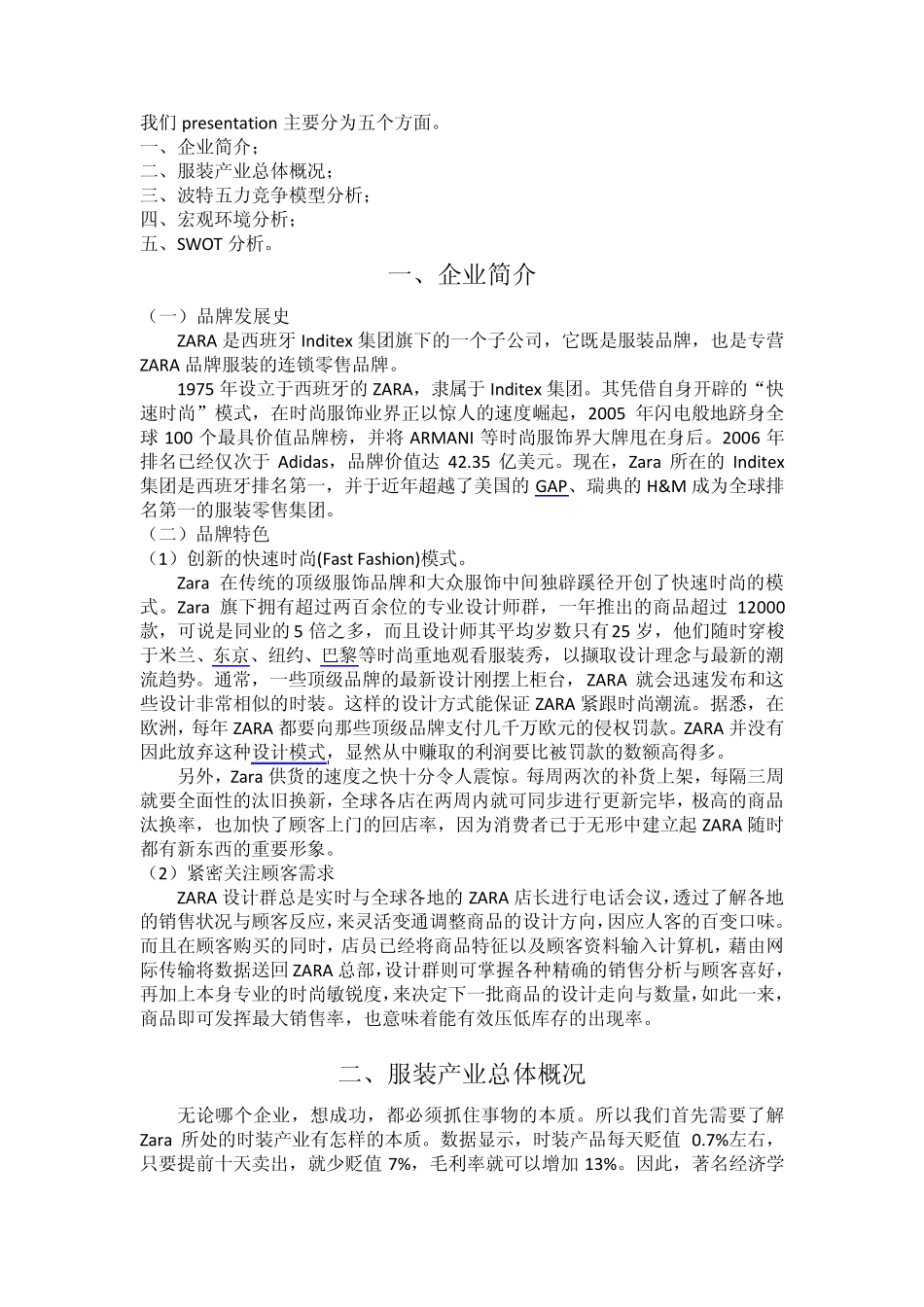 我们 presentation 主要分为五个方面。
一、企业简介；
二、服装产业总体概况；
三、波特五力竞争模型分析；
四、宏观环境分析；
五、SWOT 分析。

一、企业简介

（一）品牌发展史
ZARA 是西班牙 Inditex 集团旗下的一个子公司，它既是服装品牌，也是专营 ZARA 品牌服装的连锁零售品牌。
1975 年设立于西班牙的 ZARA，隶属于 Inditex 集团。其凭借自身开辟的“快速时尚”模式，在时尚服饰业界正以惊人的速度崛起，2005 年闪电般地跻身全球 100 个最具价值品牌榜，并将 ARMANI 等时尚服饰界大牌甩在身后。2006 年排名已经仅次于 Adidas，品牌价值达 42.35 亿美元。现在，Zara 所在的 Inditex 集团是西班牙排名第一，并于近年超越了美国的 GAP、瑞典的 H&M 成为全球排名第一的服装零售集团。
（二）品牌特色
（1）创新的快速时尚(Fast Fashion)模式。
Zara 在传统的顶级服饰品牌和大众服饰中间独辟蹊径开创了快速时尚的模式。Zara 旗下拥有超过两百余位的专业设计师群，一年推出的商品超过 12000 款，可说是同业的 5 倍之多，而且设计师其平均岁数只有 25 岁，他们随时穿梭于米兰、东京、纽约、巴黎等时尚重地观看服装秀，以撷取设计理念与最新的潮流趋势。通常，一些顶级品牌的最新设计刚摆上柜台，ZARA 就会迅速发布和这些设计非常相似的时装。这样的设计方式能保证 ZARA 紧跟时尚潮流。据悉，在欧洲，每年 ZARA 都要向那些顶级品牌支付几千万欧元的侵权罚款。ZARA 并没有因此放弃这种设计模式，显然从中赚取的利润要比被罚款的数额高得多。
另外，Zara 供货的速度之快十分令人震惊。每周两次的补货上架，每隔三周就要全面性的汰旧换新，全球各店在两周内就可同步进行更新完毕，极高的商品汰换率，也加快了顾客上门的回店率，因为消费者已于无形中建立起 ZARA 随时都有新东西的重要形象。
（2）紧密关注顾客需求
ZARA 设计群总是实时与全球各地的 ZARA 店长进行电话会议，透过了解各地的销售状况与顾客反应，来灵活变通调整商品的设计方向，因应人客的百变口味。而且在顾客购买的同时，店员已经将商品特征以及顾客资料输入计算机，藉由网际传输将数据送回 ZARA 总部，设计群则可掌握各种精确的销售分析与顾客喜好，再加上本身专业的时尚敏锐度，来决定下一批商品的设计走向与数量，如此一来，商品即可发挥最大销售率，也意味着能有效压低库存的出现率。

二、服装产业总体概况

无论哪个企业，想成功，都必须抓住事物的本质。所以我们首先需要了解 Zara 所处的时装产业有怎样的本质。数据显示，时装产品每天贬值 0.7%左右，只要提前十天卖出，就少贬值 7%，毛利率就可以增加 13%。因此，著名经济学